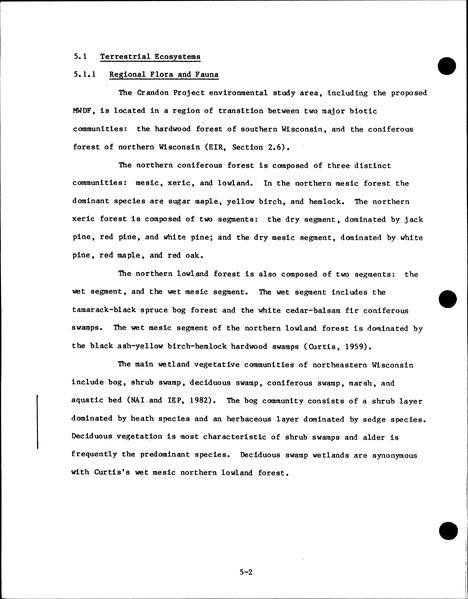 5.1 Terrestrial Ecosystems

5.1.1 Regional Flora and Fauna

The Crandon Project environmental study area, including the proposed MWDF, is located in a region of transition between two major biotic communities: the hardwood forest of southern Wisconsin, and the coniferous forest of northern Wisconsin (EIR, Section 2.6).

The northern coniferous forest is composed of three distinct communities: mesic, xeric, and lowland. In the northern mesic forest the dominant species are sugar maple, yellow birch, and hemlock. The northern xeric forest is composed of two segments: the dry segment, dominated by jack pine, red pine, and white pine; and the dry mesic segment, dominated by white pine, red maple, and red oak.

The northern lowland forest is also composed of two segments: the wet segment, and the wet mesic segment. The wet segment includes the tamarack-black spruce bog forest and the white cedar-balsam fir coniferous swamps. The wet mesic segment of the northern lowland forest is dominated by the black ash-yellow birch-hemlock hardwood swamps (Curtis, 1959).

The main wetland vegetative communities of northeastern Wisconsin include bog, shrub swamp, deciduous swamp, coniferous swamp, marsh, and aquatic bed (NAI and IEP, 1982). The bog community consists of a shrub layer dominated by heath species and an herbaceous layer dominated by sedge species. Deciduous vegetation is most characteristic of shrub swamps and alder is frequently the predominant species. Deciduous swamp wetlands are synonymous with Curtis's wet mesic northern lowland forest.

5-2